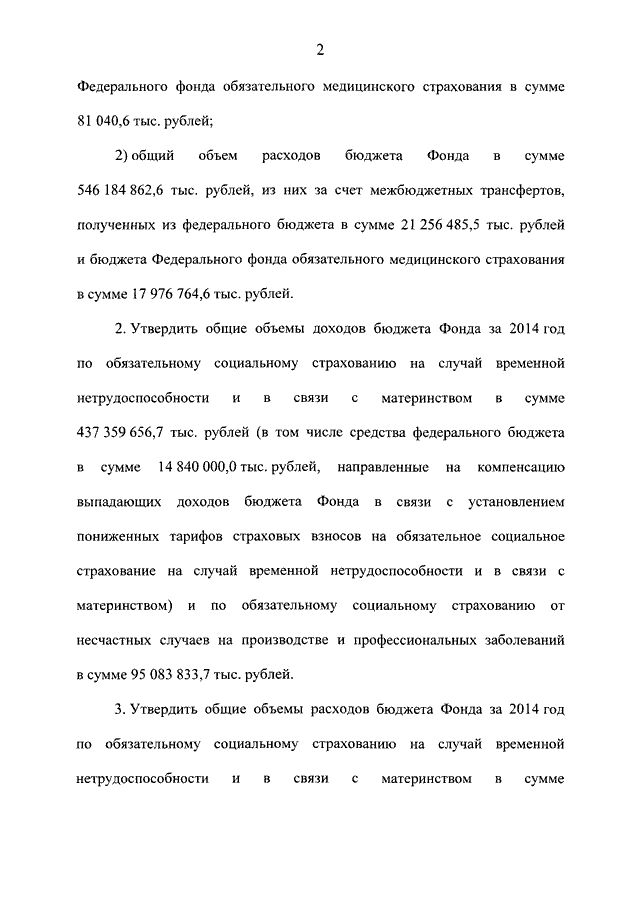 2

Федерального фонда обязательного медицинского страхования в сумме 81 040,6 тыс. рублей;

2) общий объем расходов бюджета Фонда в сумме 546 184 862,6 тыс. рублей, из них за счет межбюджетных трансфертов, полученных из федерального бюджета в сумме 21 256 485,5 тыс. рублей и бюджета Федерального фонда обязательного медицинского страхования в сумме 17 976 764,6 тыс. рублей.

2. Утвердить общие объемы доходов бюджета Фонда за 2014 год по обязательному социальному страхованию на случай временной нетрудоспособности и в связи с материнством в сумме 437 359 656,7 тыс. рублей (в том числе средства федерального бюджета в сумме 14 840 000,0 тыс. рублей, направленные на компенсацию выпадающих доходов бюджета Фонда в связи с установлением пониженных тарифов страховых взносов на обязательное социальное страхование на случай временной нетрудоспособности и в связи с материнством) и по обязательному социальному страхованию от несчастных случаев на производстве и профессиональных заболеваний в сумме 95 083 833,7 тыс. рублей.

3. Утвердить общие объемы расходов бюджета Фонда за 2014 год по обязательному социальному страхованию на случай временной нетрудоспособности и в связи с материнством в сумме